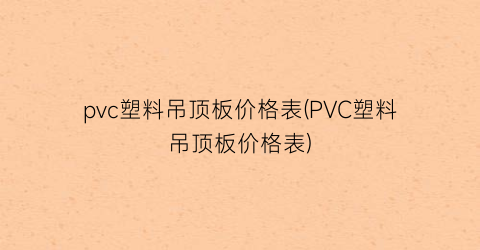 pvc塑料吊顶板价格表(PVC塑料吊顶板价格表)